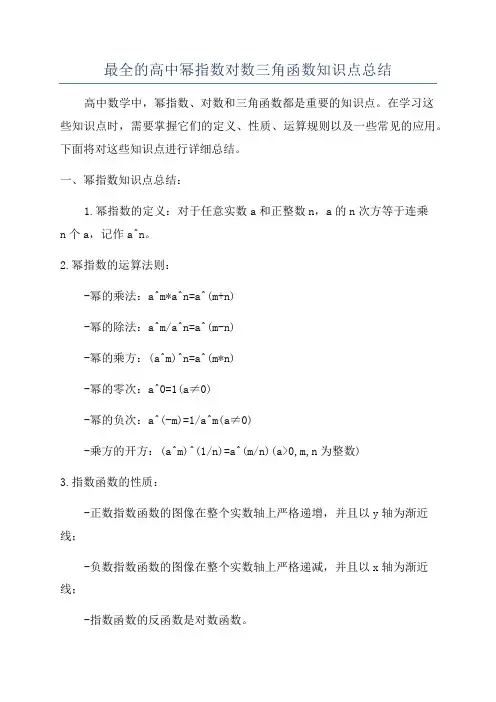 最全的高中幂指数对数三角函数知识点总结

高中数学中，幂指数、对数和三角函数都是重要的知识点。在学习这些知识点时，需要掌握它们的定义、性质、运算规则以及一些常见的应用。下面将对这些知识点进行详细总结。

一、幂指数知识点总结：

1.幂指数的定义：对于任意实数 a 和正整数 n，a 的 n 次方等于连乘 n 个 a，记作 a^n。

2.幂指数的运算法则：

-幂的乘法：a^m*a^n=a^(m+n)

-幂的除法：a^m/a^n=a^(m-n)

-幂的乘方：(a^m)^n=a^(m*n)

-幂的零次：a^0=1(a≠0)

-幂的负次：a^(-m)=1/a^m(a≠0)

-乘方的开方：(a^m)^(1/n)=a^(m/n)(a>0,m,n 为整数)

3.指数函数的性质：

-正数指数函数的图像在整个实数轴上严格递增，并且以 y 轴为渐近线；

-负数指数函数的图像在整个实数轴上严格递减，并且以 x 轴为渐近线；

-指数函数的反函数是对数函数。